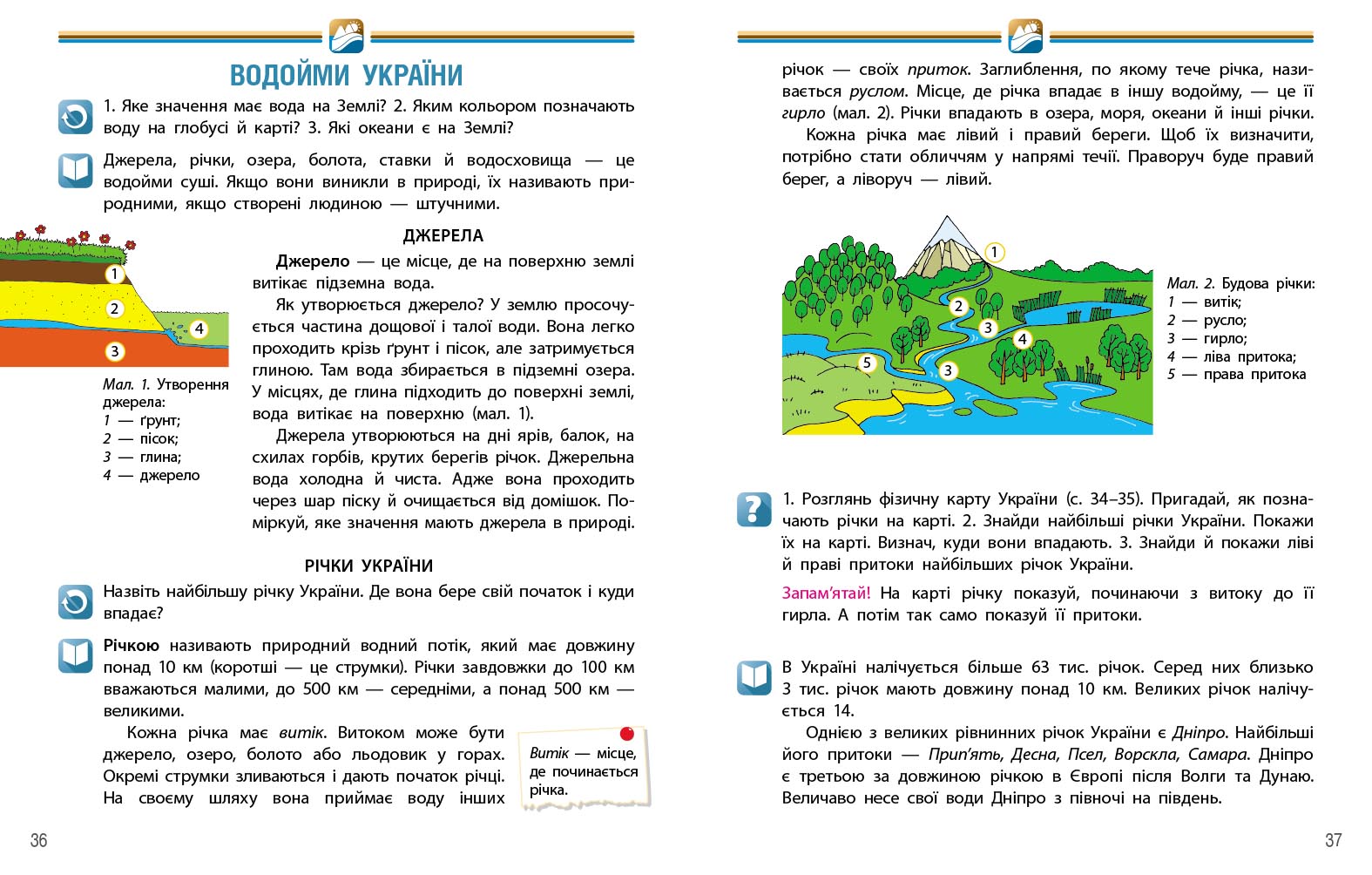 ВОДОЙМИ УКРАЇНИ

1. Яке значення має вода на Землі? 2. Яким кольором позначають воду на глобусі й карті? 3. Які океани є на Землі?

Джерела, річки, озера, болота, ставки й водосховища — це водойми суші. Якщо вони виникли в природі, їх називають природними, якщо створені людиною — штучними.

1
2
3
4

Мал. 1. Утворення джерела:
1 — ґрунт;
2 — пісок;
3 — глина;
4 — джерело

ДЖЕРЕЛА

Джерело — це місце, де на поверхню землі витікає підземна вода.

Як утворюється джерело? У землю просочується частина дощової і талої води. Вона легко проходить крізь ґрунт і пісок, але затримується глиною. Там вода збирається в підземні озера. У місцях, де глина підходить до поверхні землі, вода витікає на поверхню (мал. 1).

Джерела утворюються на дні ярів, балок, на схилах горбів, крутих берегів річок. Джерельна вода холодна й чиста. Адже вона проходить через шар піску й очищається від домішок. Поміркуй, яке значення мають джерела в природі.

РІЧКИ УКРАЇНИ

Назвіть найбільшу річку України. Де вона бере свій початок і куди впадає?

Річкою називають природний водний потік, який має довжину понад 10 км (коротші — це струмки). Річки завдовжки до 100 км вважаються малими, до 500 км — середніми, а понад 500 км — великими.

Кожна річка має витік. Витоком може бути джерело, озеро, болото або льодовик у горах. Окремі струмки зливаються і дають початок річці. На своєму шляху вона приймає воду інших

Витік — місце, де починається річка.

36

річок — своїх приток. Заглиблення, по якому тече річка, називається руслом. Місце, де річка впадає в іншу водойму, — це її гирло (мал. 2). Річки впадають в озера, моря, океани й інші річки.

Кожна річка має лівий і правий береги. Щоб їх визначити, потрібно стати обличчям у напрямі течії. Праворуч буде правий берег, а ліворуч — лівий.

1
2
3
4
5
3

Мал. 2. Будова річки:
1 — витік;
2 — русло;
3 — гирло;
4 — ліва притока;
5 — права притока

1. Розглянь фізичну карту України (с. 34–35). Пригадай, як позначають річки на карті. 2. Знайди найбільші річки України. Покажи їх на карті. Визнач, куди вони впадають. 3. Знайди й покажи ліві й праві притоки найбільших річок України.

Запам'ятай! На карті річку показуй, починаючи з витоку до її гирла. А потім так само показуй її притоки.

В Україні налічується більше 63 тис. річок. Серед них близько 3 тис. річок мають довжину понад 10 км. Великих річок налічується 14.

Однією з великих рівнинних річок України є Дніпро. Найбільші його притоки — Прип'ять, Десна, Псел, Ворскла, Самара. Дніпро є третьою за довжиною річкою в Європі після Волги та Дунаю. Величаво несе свої води Дніпро з півночі на південь.

37